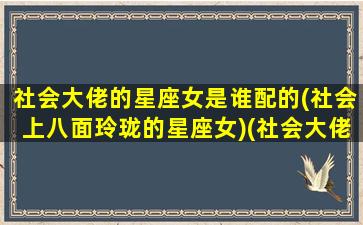 社会大佬的星座女是谁配的(社会上八面玲珑的星座女)(社会大佬